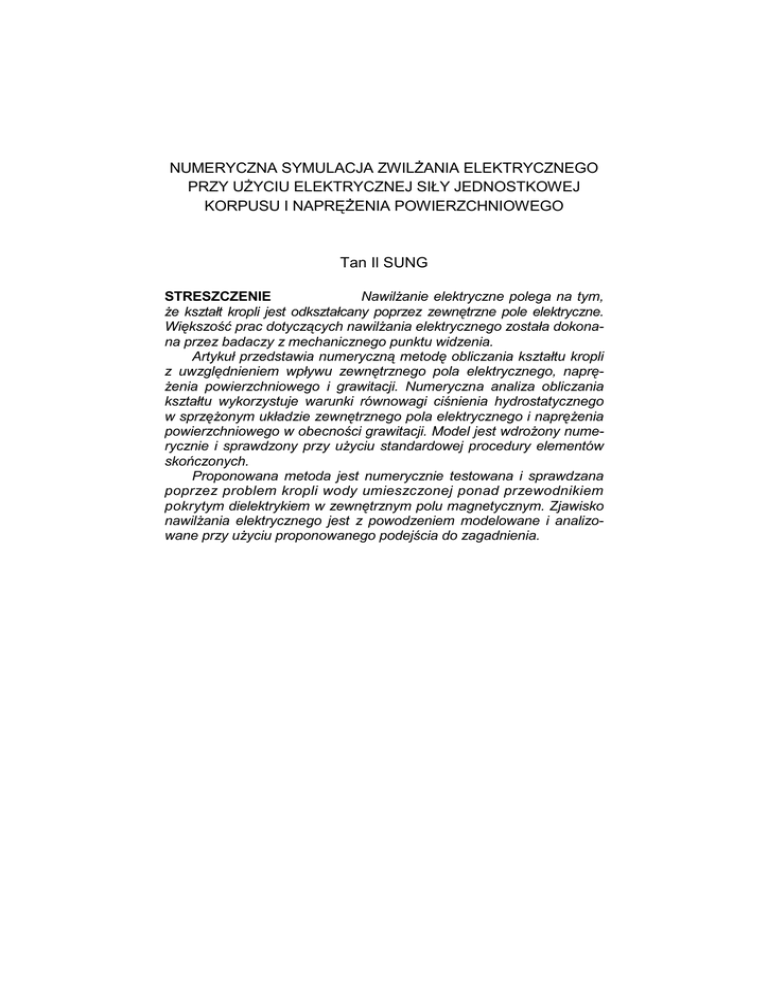 NUMERYCZNA SYMULACJA ZWILŻANIA ELEKTRYCZNEGO PRZY UŻYCIU ELEKTRYCZNEJ SIŁY JEDNOSTKOWEJ KORPUSU I NAPRĘŻENIA POWIERZCHNIOWEGO

Tan Il SUNG

STRESZCZENIE Nawilżanie elektryczne polega na tym, że kształt kropli jest odkształcany poprzez zewnętrzne pole elektryczne. Większość prac dotyczących nawilżania elektrycznego została dokonana przez badaczy z mechanicznego punktu widzenia.

Artykuł przedstawia numeryczną metodę obliczania kształtu kropli z uwzględnieniem wpływu zewnętrznego pola elektrycznego, naprężenia powierzchniowego i grawitacji. Numeryczna analiza obliczania kształtu wykorzystuje warunki równowagi ciśnienia hydrostatycznego w sprzężonym układzie zewnętrznego pola elektrycznego i naprężenia powierzchniowego w obecności grawitacji. Model jest wdrożony numerycznie i sprawdzony przy użyciu standardowej procedury elementów skończonych.

Proponowana metoda jest numerycznie testowana i sprawdzana poprzez problem kropli wody umieszczonej ponad przewodnikiem pokrytym dielektrykiem w zewnętrznym polu magnetycznym. Zjawisko nawilżania elektrycznego jest z powodzeniem modelowane i analizowane przy użyciu proponowanego podejścia do zagadnienia.